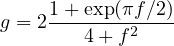 $g = 2\frac{1 + \exp(\pi f/2)}{4 + f^2}$